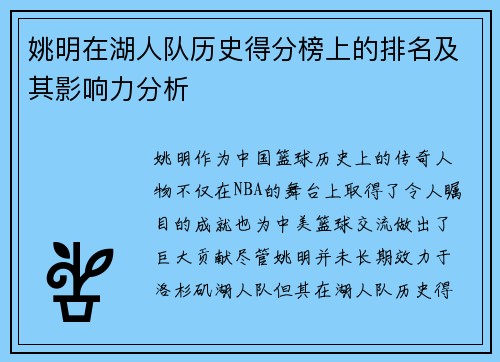 姚明在湖人队历史得分榜上的排名及其影响力分析

姚明作为中国篮球历史上的传奇人物不仅在NBA的舞台上取得了令人瞩目的成就也为中美篮球交流做出了巨大贡献尽管姚明并未长期效力于洛杉矶湖人队但其在湖人队历史得